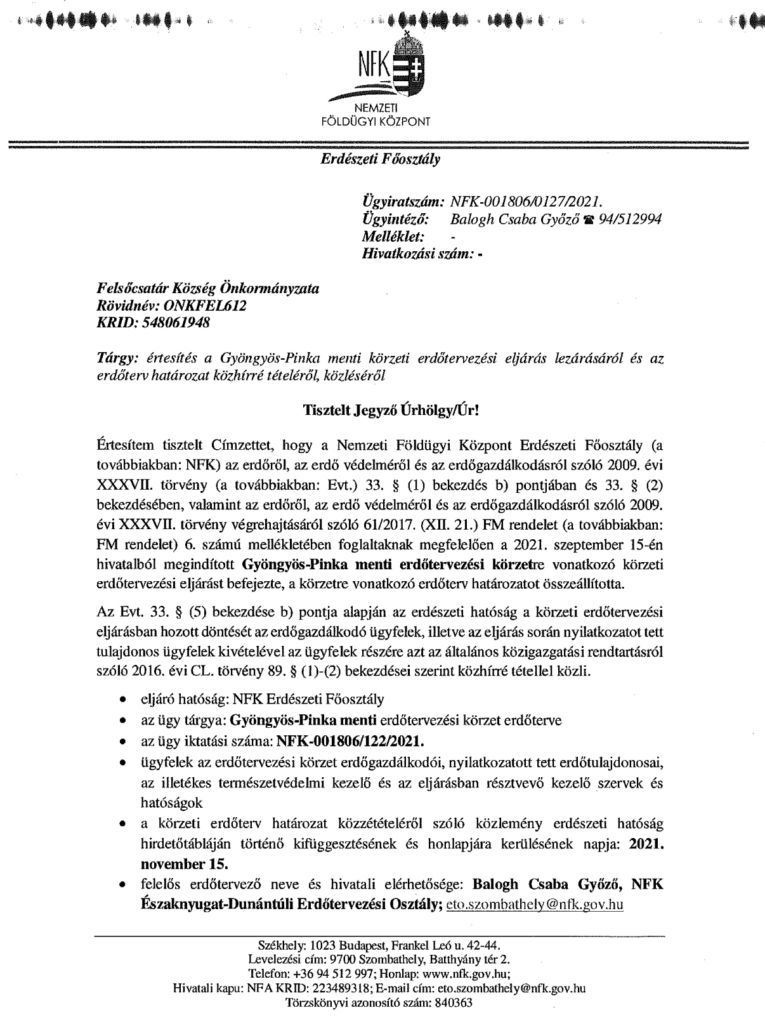 NFK

NEMZETI
FÖLDÜGYI KÖZPONT

Erdészeti Főosztály

Ügyiratszám: NFK-001806/0127/2021.
Ügyintéző: Balogh Csaba Győző ☎ 94/512994
Melléklet: -
Hivatkozási szám: -

Felsőcsatár Község Önkormányzata
Rövidnév: ONKFEL612
KRID: 548061948

Tárgy: értesítés a Gyöngyös-Pinka menti körzeti erdőtervezési eljárás lezárásáról és az erdőterv határozat közhírré tételéről, közléséről

Tisztelt Jegyző Úrhölgy/Úr!

Értesítem tisztelt Címzettet, hogy a Nemzeti Földügyi Központ Erdészeti Főosztály (a továbbiakban: NFK) az erdőről, az erdő védelméről és az erdőgazdálkodásról szóló 2009. évi XXXVII. törvény (a továbbiakban: Evt.) 33. § (1) bekezdés b) pontjában és 33. § (2) bekezdésében, valamint az erdőről, az erdő védelméről és az erdőgazdálkodásról szóló 2009. évi XXXVII. törvény végrehajtásáról szóló 61/2017. (XII. 21.) FM rendelet (a továbbiakban: FM rendelet) 6. számú mellékletében foglaltaknak megfelelően a 2021. szeptember 15-én hivatalból megindított Gyöngyös-Pinka menti erdőtervezési körzetre vonatkozó körzeti erdőtervezési eljárást befejezte, a körzetre vonatkozó erdőterv határozatot összeállította.

Az Evt. 33. § (5) bekezdése b) pontja alapján az erdészeti hatóság a körzeti erdőtervezési eljárásban hozott döntését az erdőgazdálkodó ügyfelek, illetve az eljárás során nyilatkozatot tett tulajdonos ügyfelek kivételével az ügyfelek részére azt az általános közigazgatási rendtartásról szóló 2016. évi CL. törvény 89. § (1)-(2) bekezdései szerint közhírré tétellel közli.

• eljáró hatóság: NFK Erdészeti Főosztály
• az ügy tárgya: Gyöngyös-Pinka menti erdőtervezési körzet erdőterve
• az ügy iktatási száma: NFK-001806/122/2021.
• ügyfelek az erdőtervezési körzet erdőgazdálkodói, nyilatkozatott tett erdőtulajdonosai, az illetékes természetvédelmi kezelő és az eljárásban résztvevő kezelő szervek és hatóságok
• a körzeti erdőterv határozat közzétételéről szóló közlemény erdészeti hatóság hirdetőtábláján történő kifüggesztésének és honlapjára kerülésének napja: 2021. november 15.
• felelős erdőtervező neve és hivatali elérhetősége: Balogh Csaba Győző, NFK Északnyugat-Dunántúli Erdőtervezési Osztály; eto.szombathely@nfk.gov.hu

Székhely: 1023 Budapest, Frankel Leó u. 42-44.
Levelezési cím: 9700 Szombathely, Batthyány tér 2.
Telefon: +36 94 512 997; Honlap: www.nfk.gov.hu;
Hivatali kapu: NFA KRID: 223489318; E-mail cím: eto.szombathely@nfk.gov.hu
Törzskönyvi azonosító szám: 840363